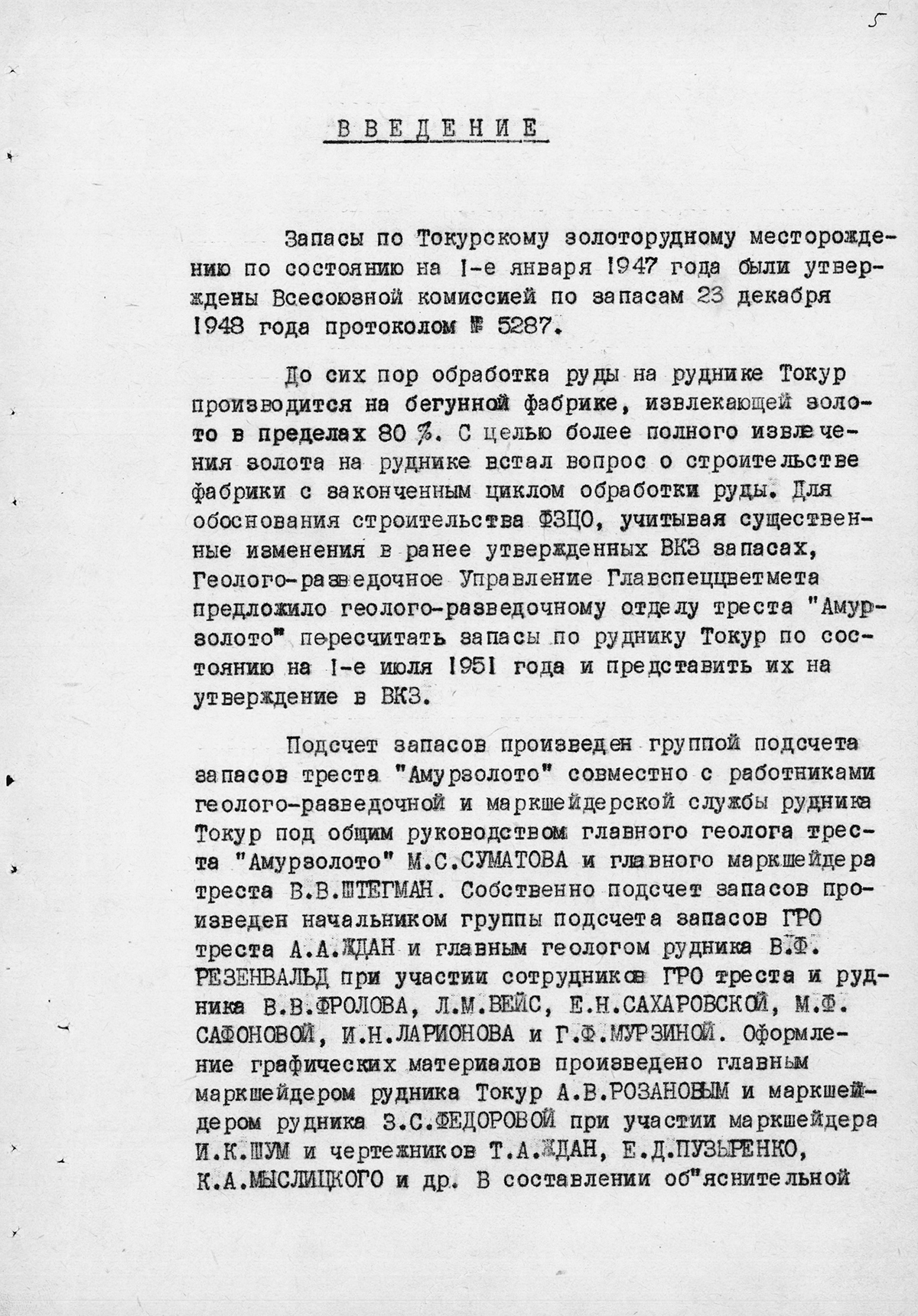 5

ВВЕДЕНИЕ

Запасы по Токурскому золоторудному месторождению по состоянию на I-е января 1947 года были утверждены Всесоюзной комиссией по запасам 23 декабря 1948 года протоколом № 5287.

До сих пор обработка руды на руднике Токур производится на бегунной фабрике, извлекающей золото в пределах 80 %. С целью более полного извлечения золота на руднике встал вопрос о строительстве фабрики с законченным циклом обработки руды. Для обоснования строительства ФЗЦО, учитывая существенные изменения в ранее утвержденных ВКЗ запасах, Геолого-разведочное Управление Главспеццветмета предложило геолого-разведочному отделу треста "Амурзолото" пересчитать запасы по руднику Токур по состоянию на I-е июля 1951 года и представить их на утверждение в ВКЗ.

Подсчет запасов произведен группой подсчета запасов треста "Амурзолото" совместно с работниками геолого-разведочной и маркшейдерской службы рудника Токур под общим руководством главного геолога треста "Амурзолото" М.С.СУМАТОВА и главного маркшейдера треста В.В.ШТЕГМАН. Собственно подсчет запасов произведен начальником группы подсчета запасов ГРО треста А.А.ЖДАН и главным геологом рудника В.Ф. РЕЗЕНВАЛЬД при участии сотрудников ГРО треста и рудника В.В.ФРОЛОВА, Л.М.ВЕЙС, Е.Н.САХАРОВСКОЙ, М.Ф. САФОНОВОЙ, И.Н.ЛАРИОНОВА и Г.Ф.МУРЗИНОЙ. Оформление графических материалов произведено главным маркшейдером рудника Токур А.В.РОЗАНОВЫМ и маркшейдером рудника З.С.ФЕДОРОВОЙ при участии маркшейдера И.К.ШУМ и чертежников Т.А.ЖДАН, Е.Д.ПУЗЫРЕНКО, К.А.МЫСЛИЦКОГО и др. В составлении об"яснительной